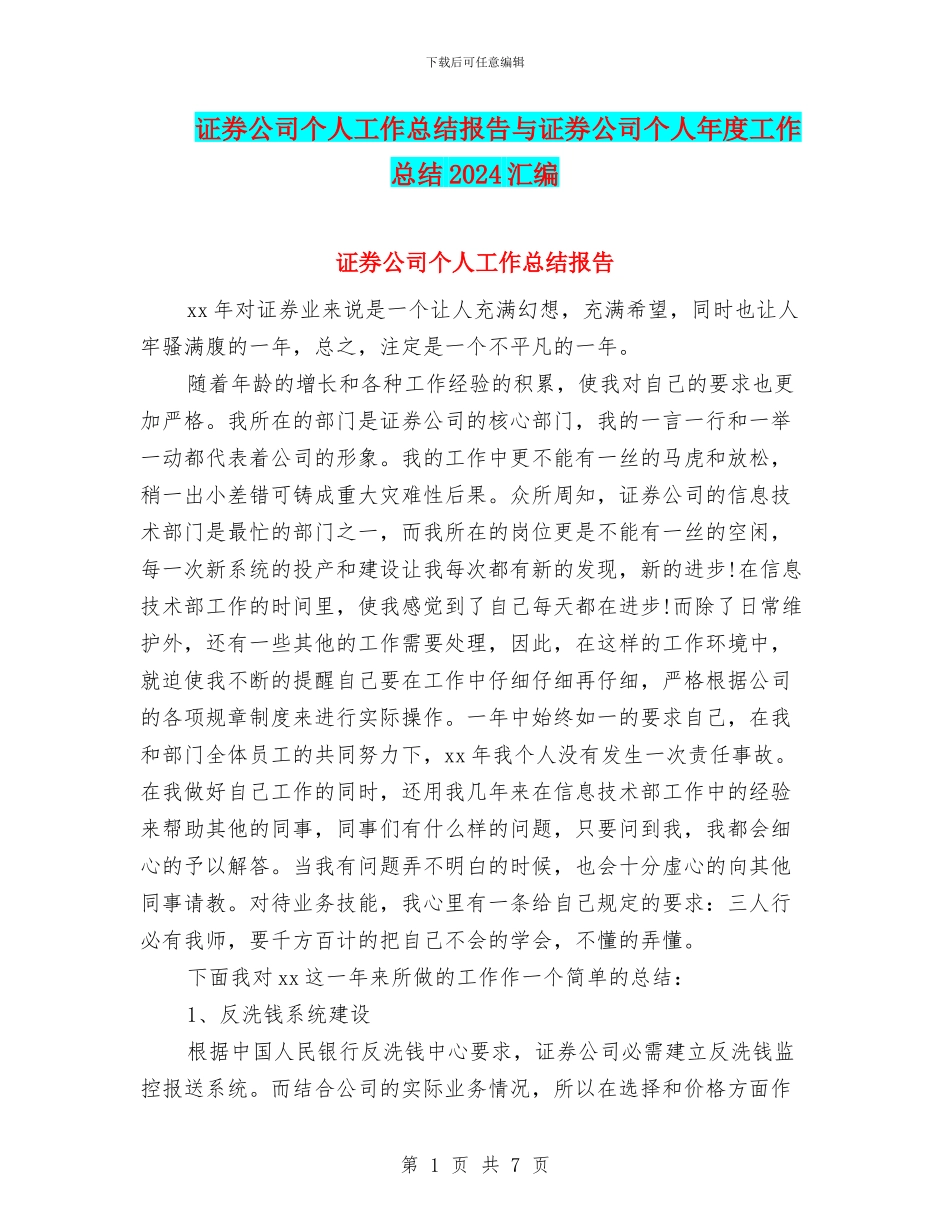 下载后可任意编辑

证券公司个人工作总结报告与证券公司个人年度工作总结2024汇编

证券公司个人工作总结报告

xx年对证券业来说是一个让人充满幻想，充满希望，同时也让人牢骚满腹的一年，总之，注定是一个不平凡的一年。

随着年龄的增长和各种工作经验的积累，使我对自己的要求也更加严格。我所在的部门是证券公司的核心部门，我的一言一行和一举一动都代表着公司的形象。我的工作中更不能有一丝的马虎和放松，稍一出小差错可铸成重大灾难性后果。众所周知，证券公司的信息技术部门是最忙的部门之一，而我所在的岗位更是不能有一丝的空闲，每一次新系统的投产和建设让我每次都有新的发现，新的进步!在信息技术部工作的时间里，使我感觉到了自己每天都在进步!而除了日常维护外，还有一些其他的工作需要处理，因此，在这样的工作环境中，就迫使我不断的提醒自己要在工作中仔细仔细再仔细，严格根据公司的各项规章制度来进行实际操作。一年中始终如一的要求自己，在我和部门全体员工的共同努力下，xx年我个人没有发生一次责任事故。在我做好自己工作的同时，还用我几年来在信息技术部工作中的经验来帮助其他的同事，同事们有什么样的问题，只要问到我，我都会细心的予以解答。当我有问题弄不明白的时候，也会十分虚心的向其他同事请教。对待业务技能，我心里有一条给自己规定的要求：三人行必有我师，要千方百计的把自己不会的学会，不懂的弄懂。

下面我对xx这一年来所做的工作作一个简单的总结：

1、反洗钱系统建设

根据中国人民银行反洗钱中心要求，证券公司必需建立反洗钱监控报送系统。而结合公司的实际业务情况，所以在选择和价格方面作

第 1 页 共 7 页